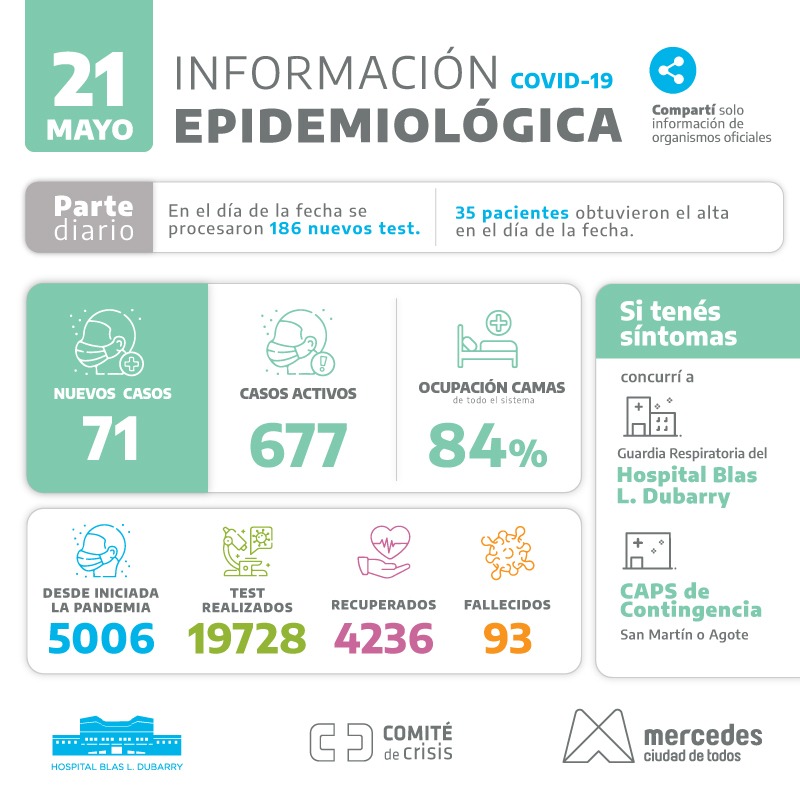 21 MAYO

INFORMACIÓN COVID-19
EPIDEMIOLÓGICA

Compartí solo información de organismos oficiales

Parte diario

En el día de la fecha se procesaron 186 nuevos test.

35 pacientes obtuvieron el alta en el día de la fecha.

NUEVOS CASOS
71

CASOS ACTIVOS
677

OCUPACIÓN CAMAS
de todo el sistema
84%

DESDE INICIADA LA PANDEMIA
5006

TEST REALIZADOS
19728

RECUPERADOS
4236

FALLECIDOS
93

Si tenés síntomas

concurrí a

Guardia Respiratoria del
Hospital Blas L. Dubarry

CAPS de Contingencia
San Martín o Agote

HOSPITAL BLAS L. DUBARRY

COMITÉ de crisis

mercedes
ciudad de todos